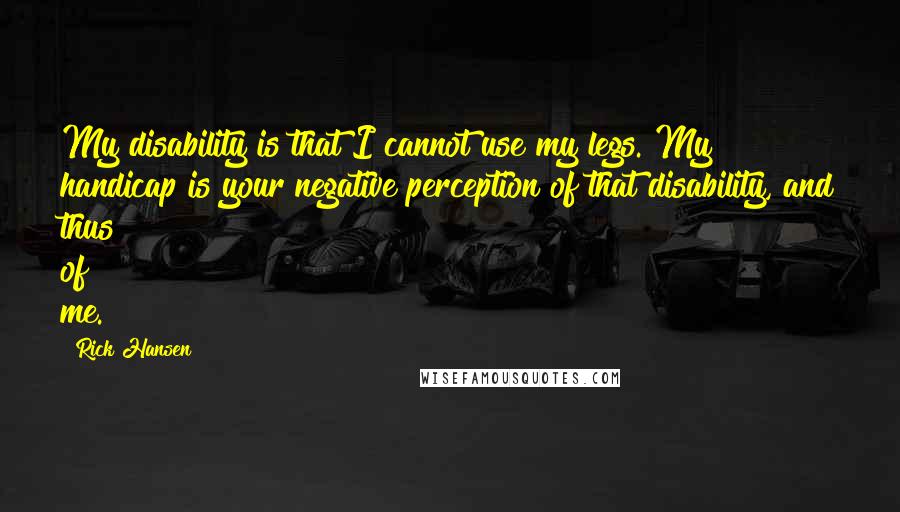 My disability is that I cannot use my legs. My handicap is your negative perception of that disability, and thus of me.

Rick Hansen

WISEFAMOUSQUOTES.COM